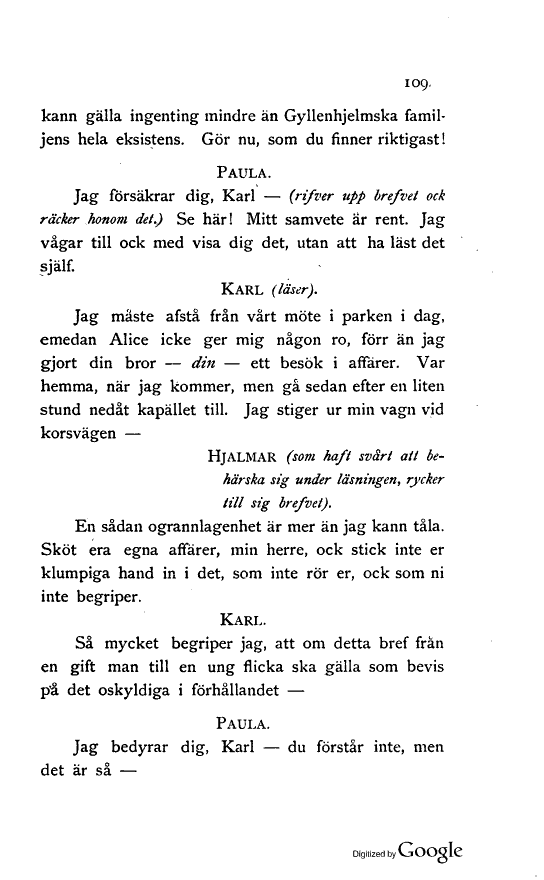 109.

kann gälla ingenting mindre än Gyllenhjelmska familjens hela eksistens. Gör nu, som du finner riktigast!

PAULA.

Jag försäkrar dig, Karl — (rifver upp brefvet ock räcker honom det.) Se här! Mitt samvete är rent. Jag vågar till ock med visa dig det, utan att ha läst det själf.

KARL (läser).

Jag måste afstå från vårt möte i parken i dag, emedan Alice icke ger mig någon ro, förr än jag gjort din bror — din — ett besök i affärer. Var hemma, när jag kommer, men gå sedan efter en liten stund nedåt kapället till. Jag stiger ur min vagn vid korsvägen —

HJALMAR (som haft svårt att behärska sig under läsningen, rycker till sig brefvet).

En sådan ogrannlagenhet är mer än jag kann tåla. Sköt era egna affärer, min herre, ock stick inte er klumpiga hand in i det, som inte rör er, ock som ni inte begriper.

KARL.

Så mycket begriper jag, att om detta bref från en gift man till en ung flicka ska gälla som bevis på det oskyldiga i förhållandet —

PAULA.

Jag bedyrar dig, Karl — du förstår inte, men det är så —

Digitized by Google